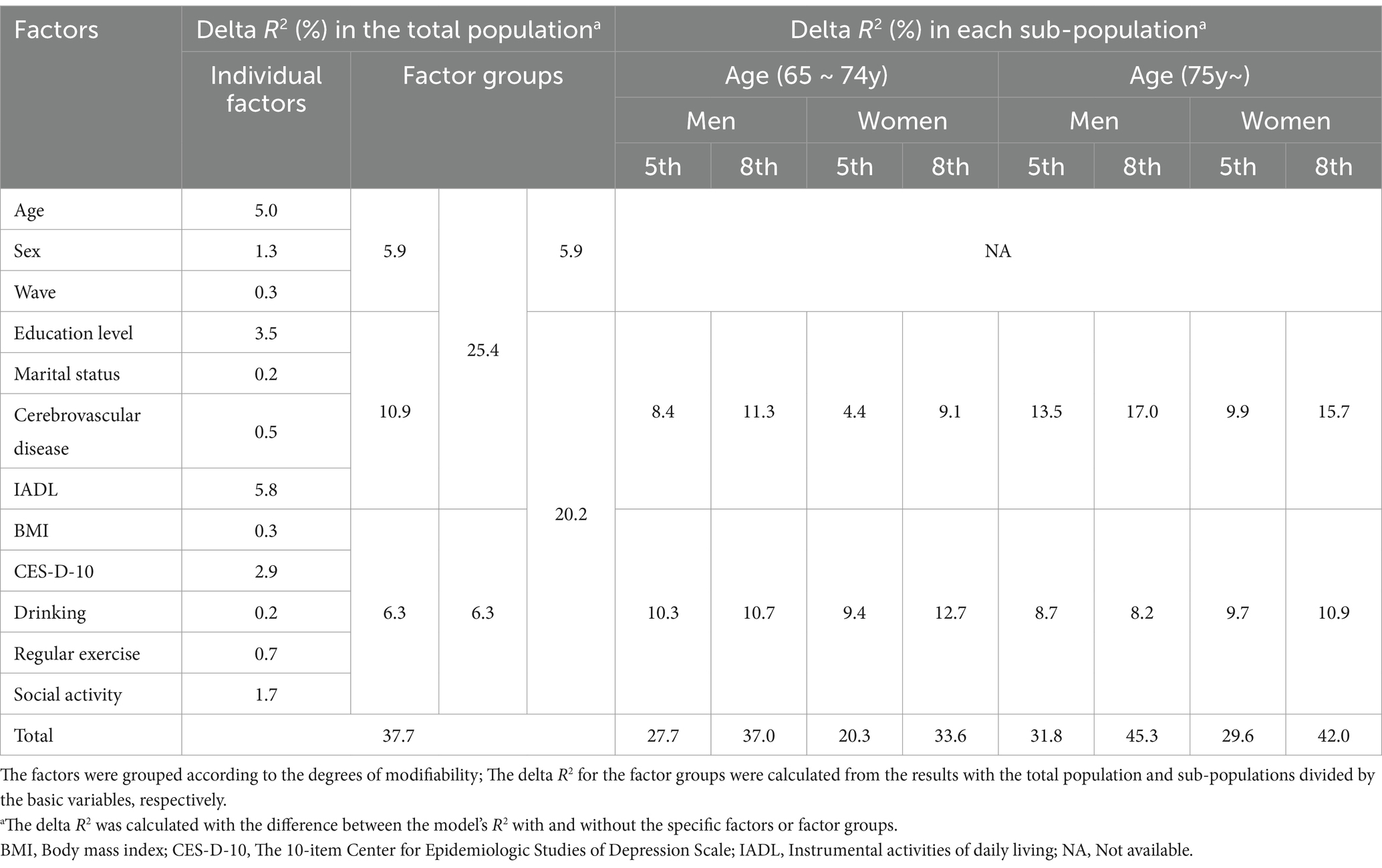 | Factors | Delta $R^2$ (%) in the total population$^a$ | | | | Delta $R^2$ (%) in each sub-population$^a$ | | | | | | | |
|---|---|---|---|---|---|---|---|---|---|---|---|---|
| | Individual factors | Factor groups | | | Age (65 ~ 74y) | | | | Age (75y~) | | | |
| | | | | | Men | | Women | | Men | | Women | |
| | | | | | 5th | 8th | 5th | 8th | 5th | 8th | 5th | 8th |
| Age | 5.0 | 5.9 | 25.4 | 5.9 | NA | | | | | | | |
| Sex | 1.3 | | | | | | | | | | | |
| Wave | 0.3 | | | | | | | | | | | |
| Education level | 3.5 | 10.9 | | 20.2 | 8.4 | 11.3 | 4.4 | 9.1 | 13.5 | 17.0 | 9.9 | 15.7 |
| Marital status | 0.2 | | | | | | | | | | | |
| Cerebrovascular disease | 0.5 | | | | | | | | | | | |
| IADL | 5.8 | | | | | | | | | | | |
| BMI | 0.3 | 6.3 | 6.3 | | 10.3 | 10.7 | 9.4 | 12.7 | 8.7 | 8.2 | 9.7 | 10.9 |
| CES-D-10 | 2.9 | | | | | | | | | | | |
| Drinking | 0.2 | | | | | | | | | | | |
| Regular exercise | 0.7 | | | | | | | | | | | |
| Social activity | 1.7 | | | | | | | | | | | |
| Total | 37.7 | | | | 27.7 | 37.0 | 20.3 | 33.6 | 31.8 | 45.3 | 29.6 | 42.0 |

The factors were grouped according to the degrees of modifiability; The delta $R^2$ for the factor groups were calculated from the results with the total population and sub-populations divided by the basic variables, respectively.
$^a$The delta $R^2$ was calculated with the difference between the model's $R^2$ with and without the specific factors or factor groups.
BMI, Body mass index; CES-D-10, The 10-item Center for Epidemiologic Studies of Depression Scale; IADL, Instrumental activities of daily living; NA, Not available.